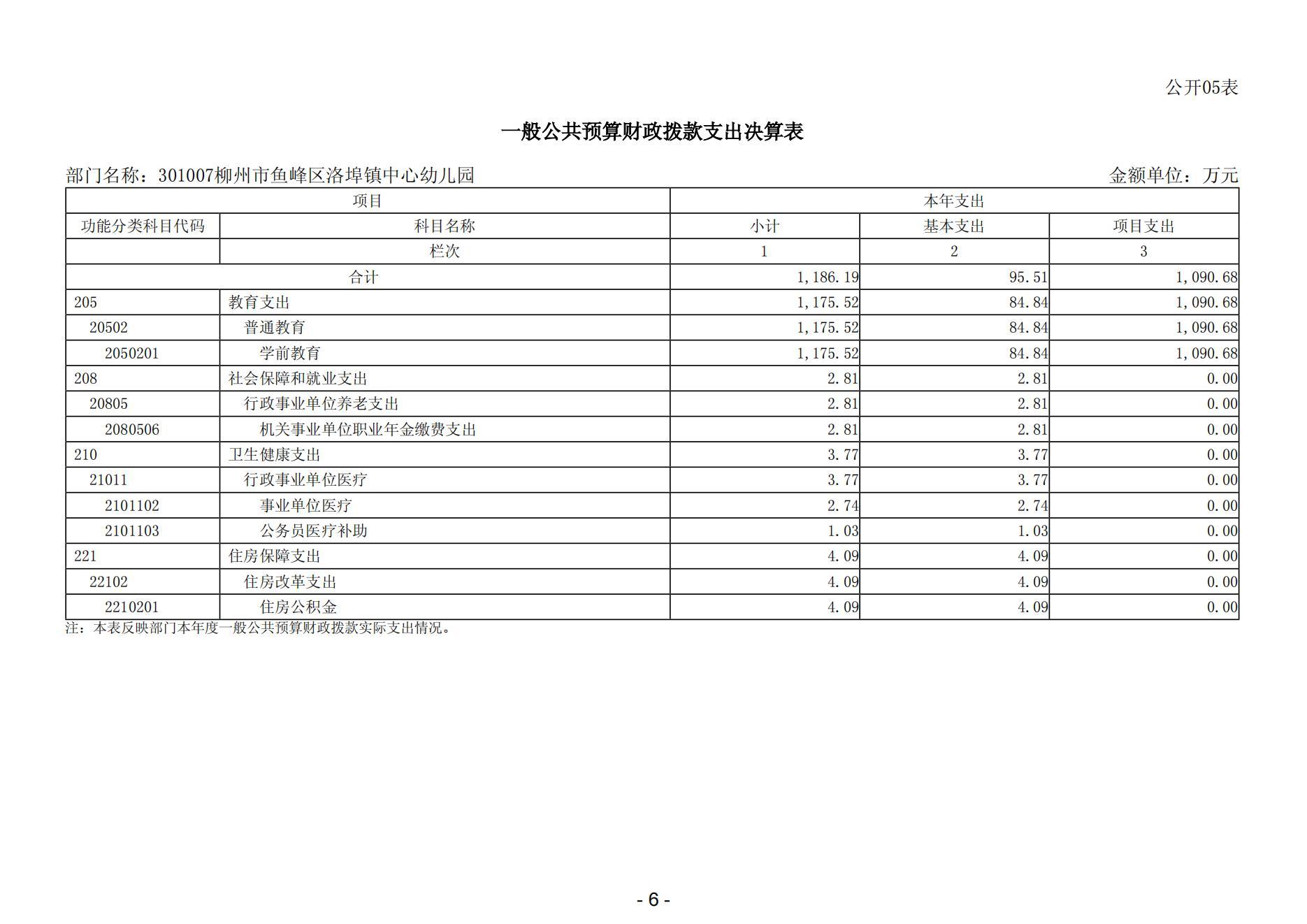 公开05表

一般公共预算财政拨款支出决算表

部门名称：301007柳州市鱼峰区洛埠镇中心幼儿园

金额单位：万元

| 项目 | | 本年支出 | | |
|---|---|---|---|---|
| 功能分类科目代码 | 科目名称 | 小计 | 基本支出 | 项目支出 |
| | 栏次 | 1 | 2 | 3 |
| 合计 | | 1,186.19 | 95.51 | 1,090.68 |
| 205 | 教育支出 | 1,175.52 | 84.84 | 1,090.68 |
| 20502 | 普通教育 | 1,175.52 | 84.84 | 1,090.68 |
| 2050201 | 学前教育 | 1,175.52 | 84.84 | 1,090.68 |
| 208 | 社会保障和就业支出 | 2.81 | 2.81 | 0.00 |
| 20805 | 行政事业单位养老支出 | 2.81 | 2.81 | 0.00 |
| 2080506 | 机关事业单位职业年金缴费支出 | 2.81 | 2.81 | 0.00 |
| 210 | 卫生健康支出 | 3.77 | 3.77 | 0.00 |
| 21011 | 行政事业单位医疗 | 3.77 | 3.77 | 0.00 |
| 2101102 | 事业单位医疗 | 2.74 | 2.74 | 0.00 |
| 2101103 | 公务员医疗补助 | 1.03 | 1.03 | 0.00 |
| 221 | 住房保障支出 | 4.09 | 4.09 | 0.00 |
| 22102 | 住房改革支出 | 4.09 | 4.09 | 0.00 |
| 2210201 | 住房公积金 | 4.09 | 4.09 | 0.00 |

注：本表反映部门本年度一般公共预算财政拨款实际支出情况。

- 6 -